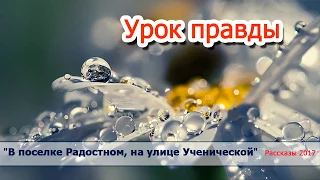 Урок правды

"В поселке Радостном, на улице Ученической" Рассказы 2017